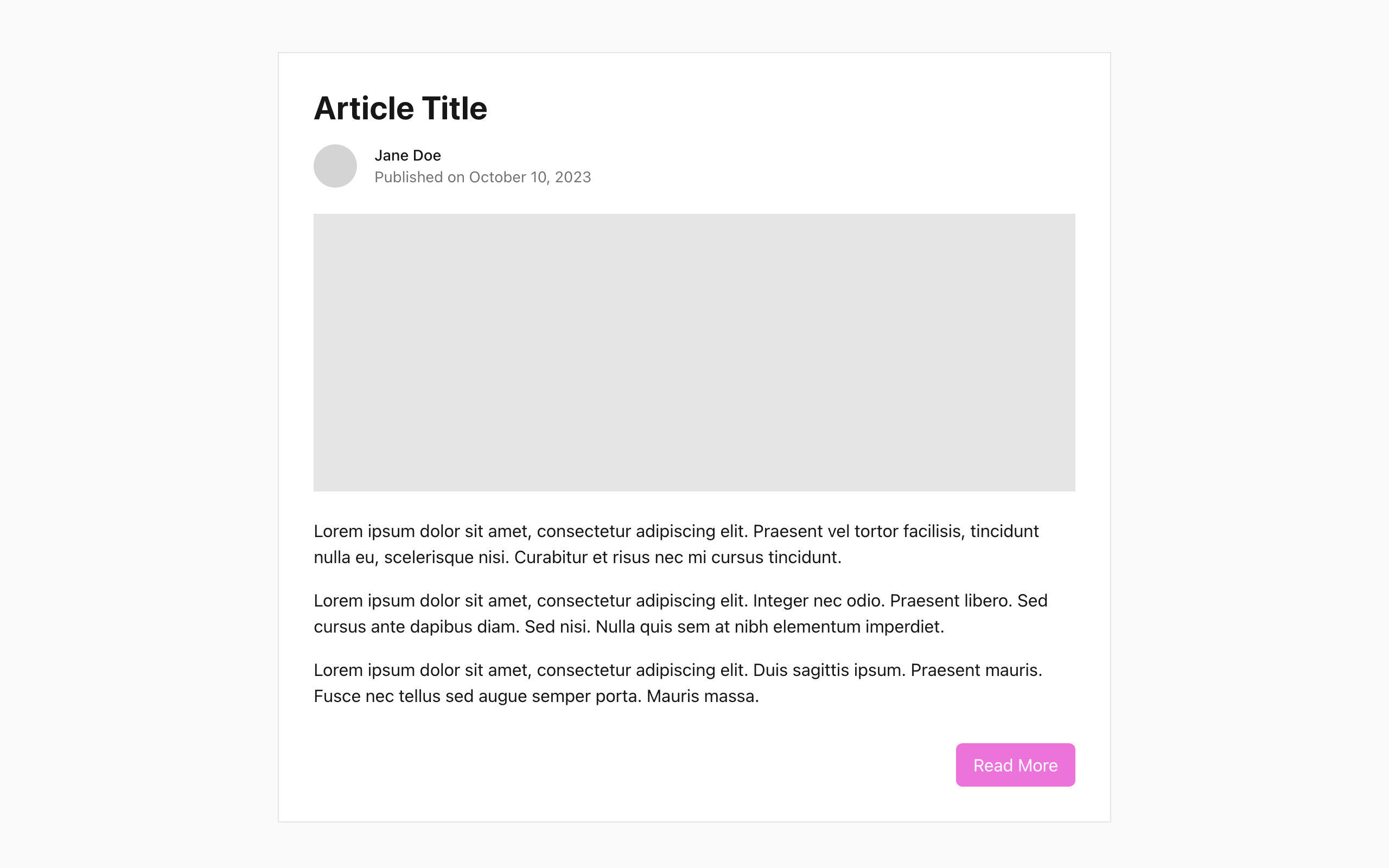 Article Title

Jane Doe
Published on October 10, 2023

Lorem ipsum dolor sit amet, consectetur adipiscing elit. Praesent vel tortor facilisis, tincidunt nulla eu, scelerisque nisi. Curabitur et risus nec mi cursus tincidunt.

Lorem ipsum dolor sit amet, consectetur adipiscing elit. Integer nec odio. Praesent libero. Sed cursus ante dapibus diam. Sed nisi. Nulla quis sem at nibh elementum imperdiet.

Lorem ipsum dolor sit amet, consectetur adipiscing elit. Duis sagittis ipsum. Praesent mauris. Fusce nec tellus sed augue semper porta. Mauris massa.

Read More